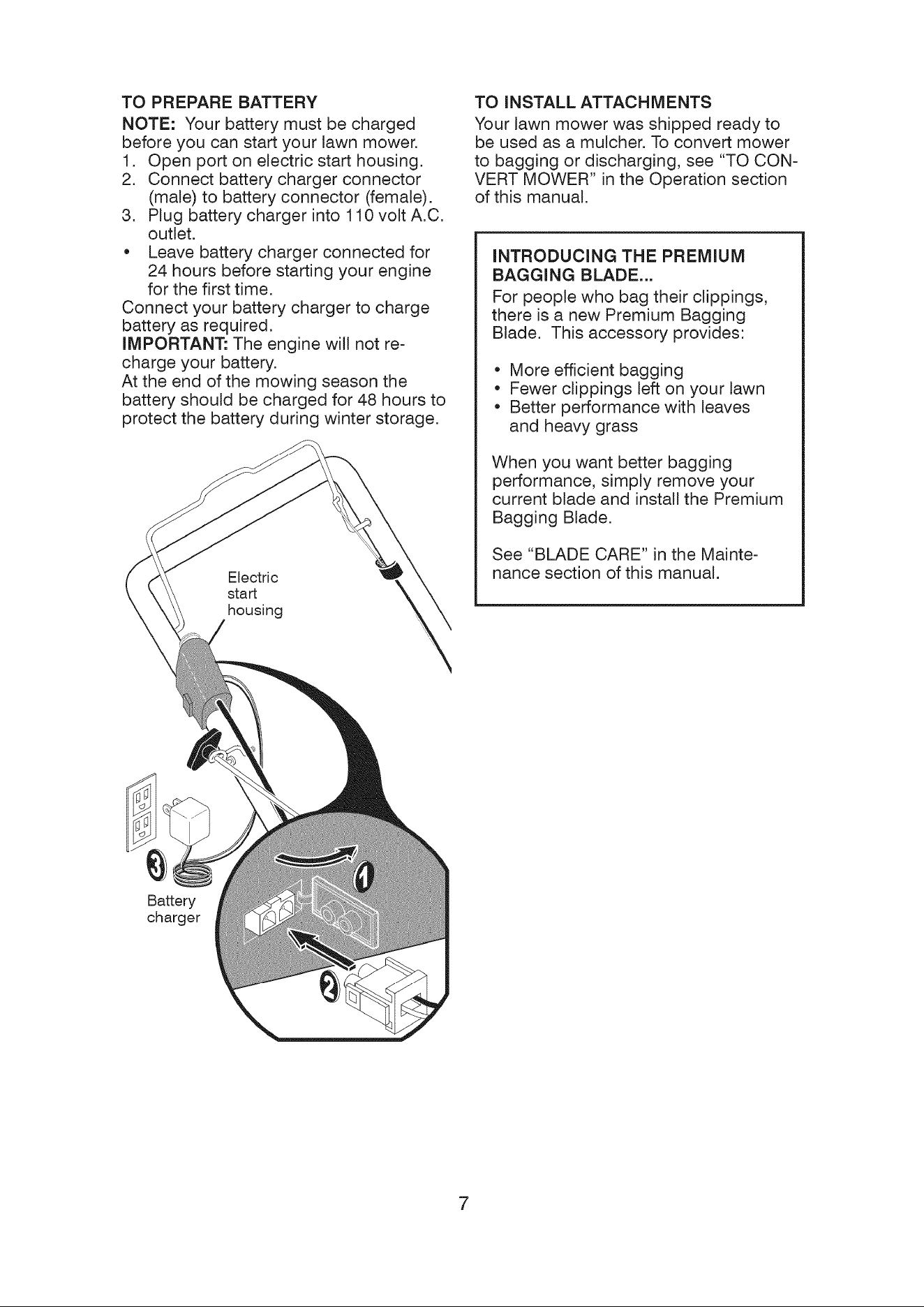 TO PREPARE BATTERY

NOTE: Your battery must be charged before you can start your lawn mower.

1. Open port on electric start housing.
2. Connect battery charger connector (male) to battery connector (female).
3. Plug battery charger into 110 volt A.C. outlet.

• Leave battery charger connected for 24 hours before starting your engine for the first time.

Connect your battery charger to charge battery as required.

IMPORTANT: The engine will not recharge your battery.

At the end of the mowing season the battery should be charged for 48 hours to protect the battery during winter storage.

Electric start housing

3

Battery charger

1

2

TO INSTALL ATTACHMENTS

Your lawn mower was shipped ready to be used as a mulcher. To convert mower to bagging or discharging, see "TO CONVERT MOWER" in the Operation section of this manual.

INTRODUCING THE PREMIUM BAGGING BLADE...

For people who bag their clippings, there is a new Premium Bagging Blade. This accessory provides:

• More efficient bagging
• Fewer clippings left on your lawn
• Better performance with leaves and heavy grass

When you want better bagging performance, simply remove your current blade and install the Premium Bagging Blade.

See "BLADE CARE" in the Maintenance section of this manual.

7